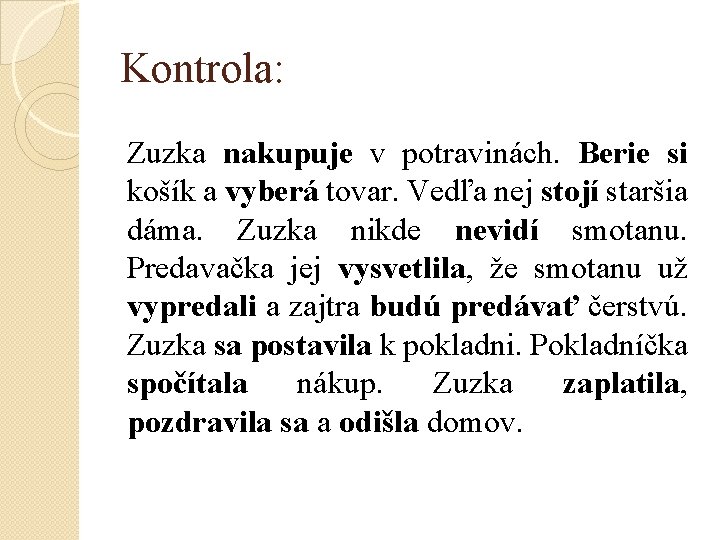 Kontrola:

Zuzka nakupuje v potravinách. Berie si košík a vyberá tovar. Vedľa nej stojí staršia dáma. Zuzka nikde nevidí smotanu. Predavačka jej vysvetlila, že smotanu už vypredali a zajtra budú predávať čerstvú. Zuzka sa postavila k pokladni. Pokladníčka spočítala nákup. Zuzka zaplatila, pozdravila sa a odišla domov.